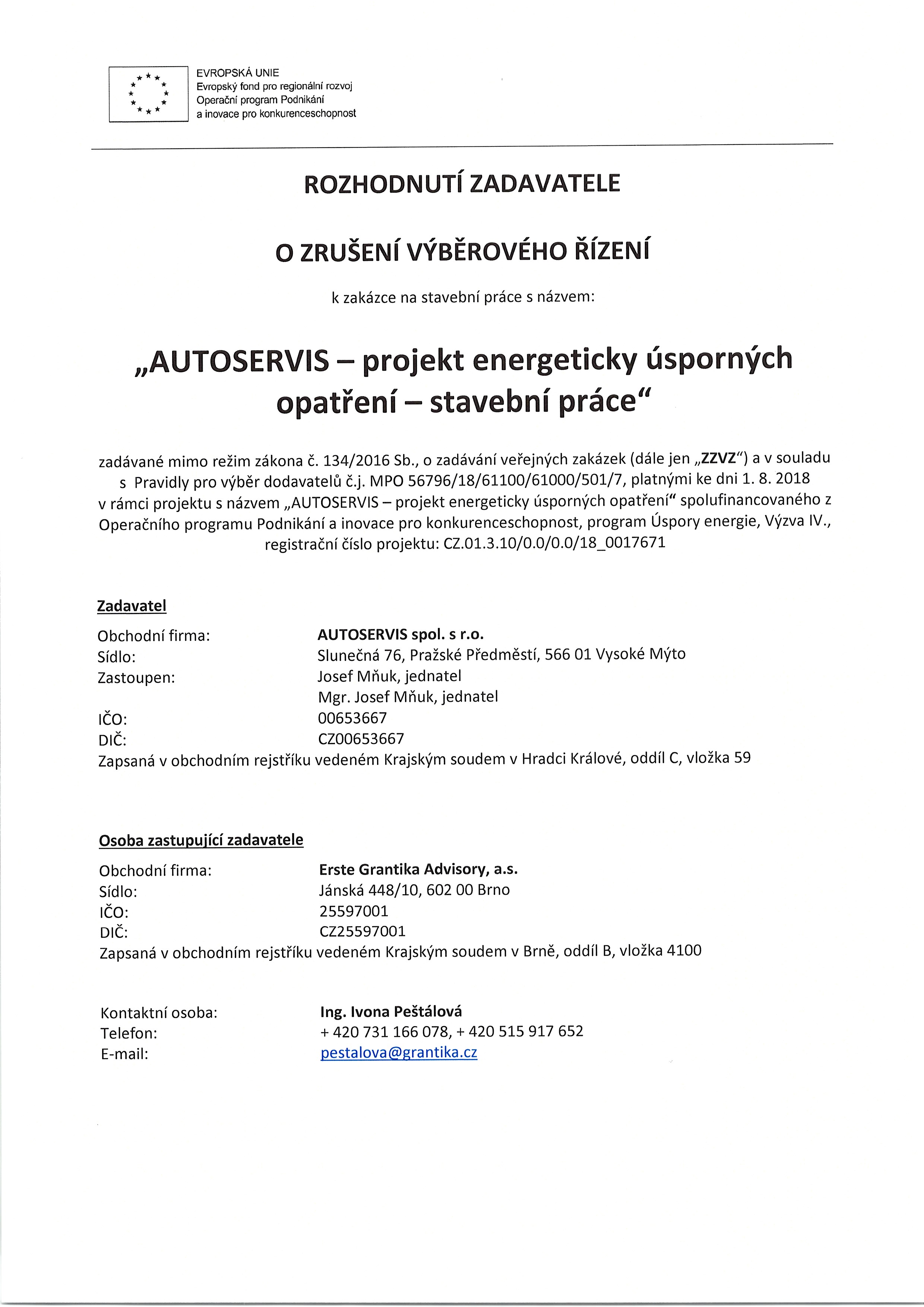 EVROPSKÁ UNIE
Evropský fond pro regionální rozvoj
Operační program Podnikání
a inovace pro konkurenceschopnost

ROZHODNUTÍ ZADAVATELE

O ZRUŠENÍ VÝBĚROVÉHO ŘÍZENÍ

k zakázce na stavební práce s názvem:

„AUTOSERVIS – projekt energeticky úsporných opatření – stavební práce“

zadávané mimo režim zákona č. 134/2016 Sb., o zadávání veřejných zakázek (dále jen „ZZVZ“) a v souladu s Pravidly pro výběr dodavatelů č.j. MPO 56796/18/61100/61000/501/7, platnými ke dni 1. 8. 2018 v rámci projektu s názvem „AUTOSERVIS – projekt energeticky úsporných opatření“ spolufinancovaného z Operačního programu Podnikání a inovace pro konkurenceschopnost, program Úspory energie, Výzva IV., registrační číslo projektu: CZ.01.3.10/0.0/0.0/18_0017671

Zadavatel

Obchodní firma: AUTOSERVIS spol. s r.o.
Sídlo: Slunečná 76, Pražské Předměstí, 566 01 Vysoké Mýto
Zastoupen: Josef Mňuk, jednatel
Mgr. Josef Mňuk, jednatel
IČO: 00653667
DIČ: CZ00653667
Zapsaná v obchodním rejstříku vedeném Krajským soudem v Hradci Králové, oddíl C, vložka 59

Osoba zastupující zadavatele

Obchodní firma: Erste Grantika Advisory, a.s.
Sídlo: Jánská 448/10, 602 00 Brno
IČO: 25597001
DIČ: CZ25597001
Zapsaná v obchodním rejstříku vedeném Krajským soudem v Brně, oddíl B, vložka 4100

Kontaktní osoba: Ing. Ivona Peštálová
Telefon: + 420 731 166 078, + 420 515 917 652
E-mail: pestalova@grantika.cz